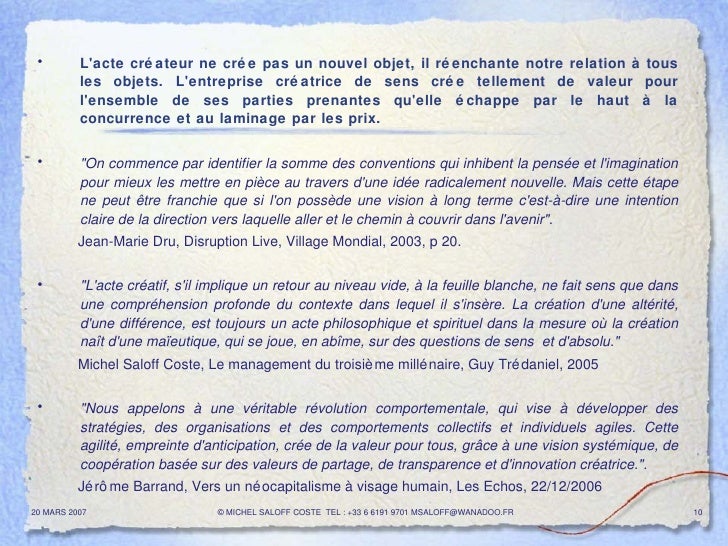 • L'acte créateur ne crée pas un nouvel objet, il réenchante notre relation à tous les objets. L'entreprise créatrice de sens crée tellement de valeur pour l'ensemble de ses parties prenantes qu'elle échappe par le haut à la concurrence et au laminage par les prix.

• "On commence par identifier la somme des conventions qui inhibent la pensée et l'imagination pour mieux les mettre en pièce au travers d'une idée radicalement nouvelle. Mais cette étape ne peut être franchie que si l'on possède une vision à long terme c'est-à-dire une intention claire de la direction vers laquelle aller et le chemin à couvrir dans l'avenir".

Jean-Marie Dru, Disruption Live, Village Mondial, 2003, p 20.

• "L'acte créatif, s'il implique un retour au niveau vide, à la feuille blanche, ne fait sens que dans une compréhension profonde du contexte dans lequel il s'insère. La création d'une altérité, d'une différence, est toujours un acte philosophique et spirituel dans la mesure où la création naît d'une maïeutique, qui se joue, en abîme, sur des questions de sens et d'absolu."

Michel Saloff Coste, Le management du troisième millénaire, Guy Trédaniel, 2005

• "Nous appelons à une véritable révolution comportementale, qui vise à développer des stratégies, des organisations et des comportements collectifs et individuels agiles. Cette agilité, empreinte d'anticipation, crée de la valeur pour tous, grâce à une vision systémique, de coopération basée sur des valeurs de partage, de transparence et d'innovation créatrice.".

Jérôme Barrand, Vers un néocapitalisme à visage humain, Les Echos, 22/12/2006

20 MARS 2007 © MICHEL SALOFF COSTE TEL : +33 6 6191 9701 MSALOFF@WANADOO.FR 10